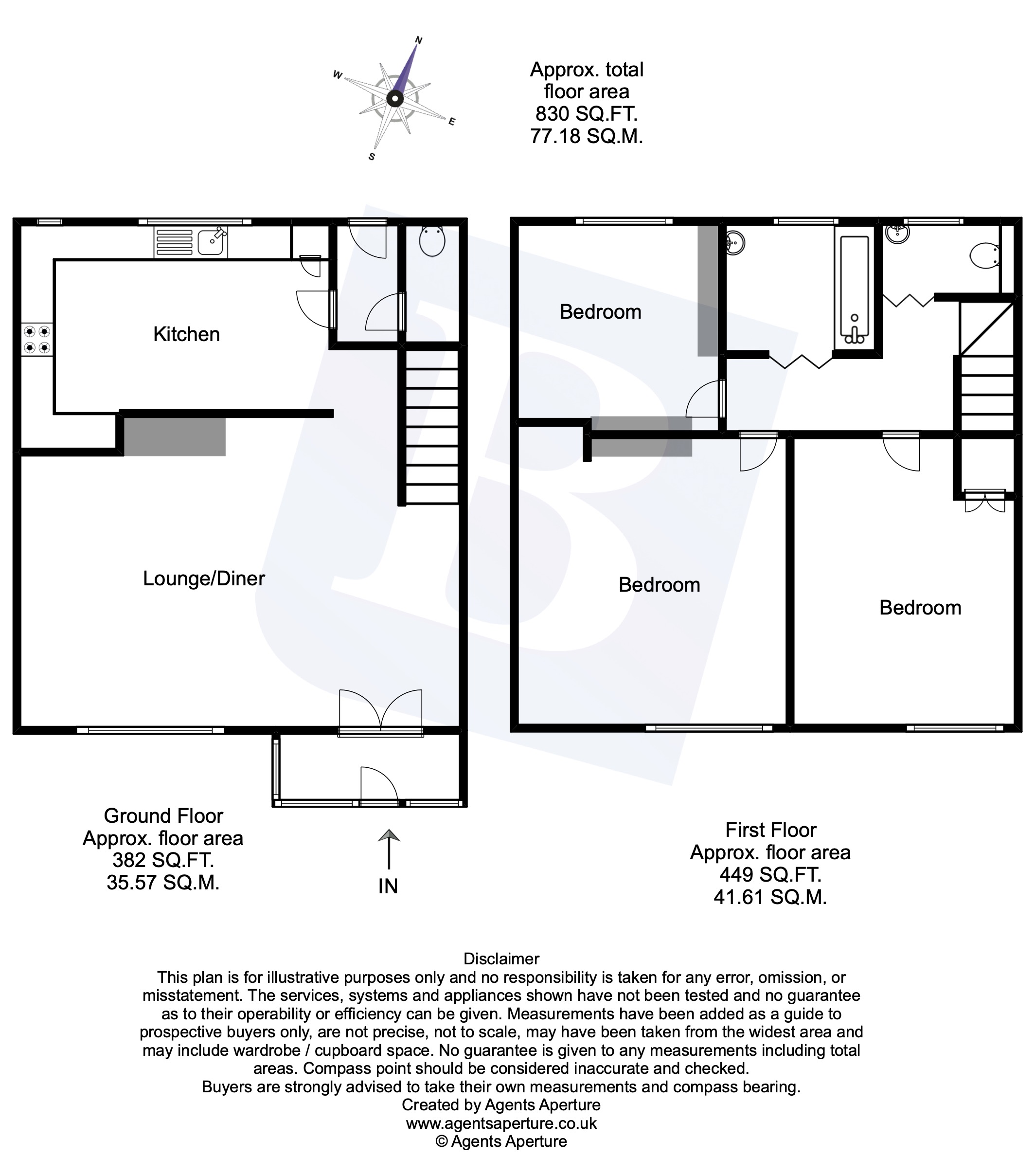 N
W
E
S

Approx. total floor area
830 SQ.FT.
77.18 SQ.M.

Kitchen

Lounge/Diner

Bedroom

Bedroom

Bedroom

Ground Floor
Approx. floor area
382 SQ.FT.
35.57 SQ.M.

IN

First Floor
Approx. floor area
449 SQ.FT.
41.61 SQ.M.

Disclaimer
This plan is for illustrative purposes only and no responsibility is taken for any error, omission, or misstatement. The services, systems and appliances shown have not been tested and no guarantee as to their operability or efficiency can be given. Measurements have been added as a guide to prospective buyers only, are not precise, not to scale, may have been taken from the widest area and may include wardrobe / cupboard space. No guarantee is given to any measurements including total areas. Compass point should be considered inaccurate and checked.
Buyers are strongly advised to take their own measurements and compass bearing.
Created by Agents Aperture
www.agentsaperture.co.uk
© Agents Aperture